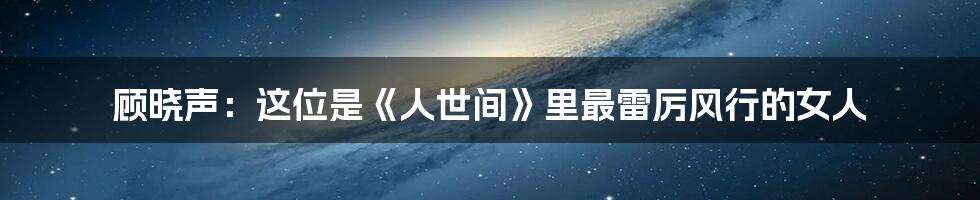 顾晓声：这位是《人世间》里最雷厉风行的女人